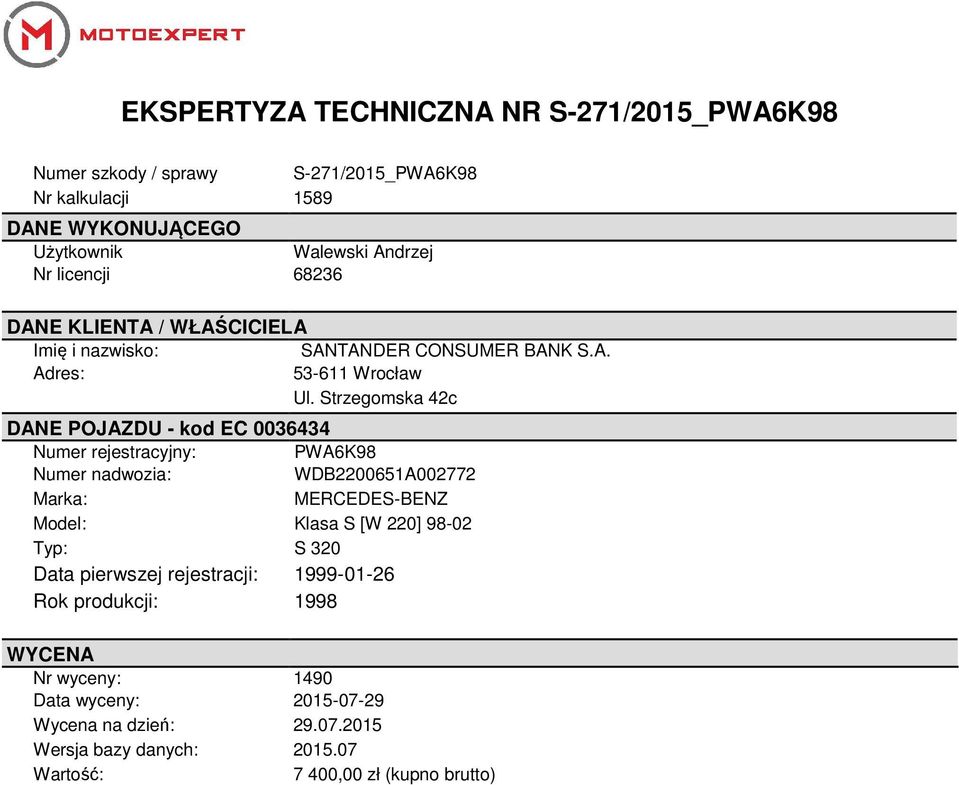 MOTOEXPERT

EKSPERTYZA TECHNICZNA NR S-271/2015_PWA6K98

Numer szkody / sprawy S-271/2015_PWA6K98
Nr kalkulacji 1589

DANE WYKONUJĄCEGO
Użytkownik Walewski Andrzej
Nr licencji 68236

DANE KLIENTA / WŁAŚCICIELA
Imię i nazwisko: SANTANDER CONSUMER BANK S.A.
Adres: 53-611 Wrocław
Ul. Strzegomska 42c

DANE POJAZDU - kod EC 0036434
Numer rejestracyjny: PWA6K98
Numer nadwozia: WDB2200651A002772
Marka: MERCEDES-BENZ
Model: Klasa S [W 220] 98-02
Typ: S 320
Data pierwszej rejestracji: 1999-01-26
Rok produkcji: 1998

WYCENA
Nr wyceny: 1490
Data wyceny: 2015-07-29
Wycena na dzień: 29.07.2015
Wersja bazy danych: 2015.07
Wartość: 7 400,00 zł (kupno brutto)